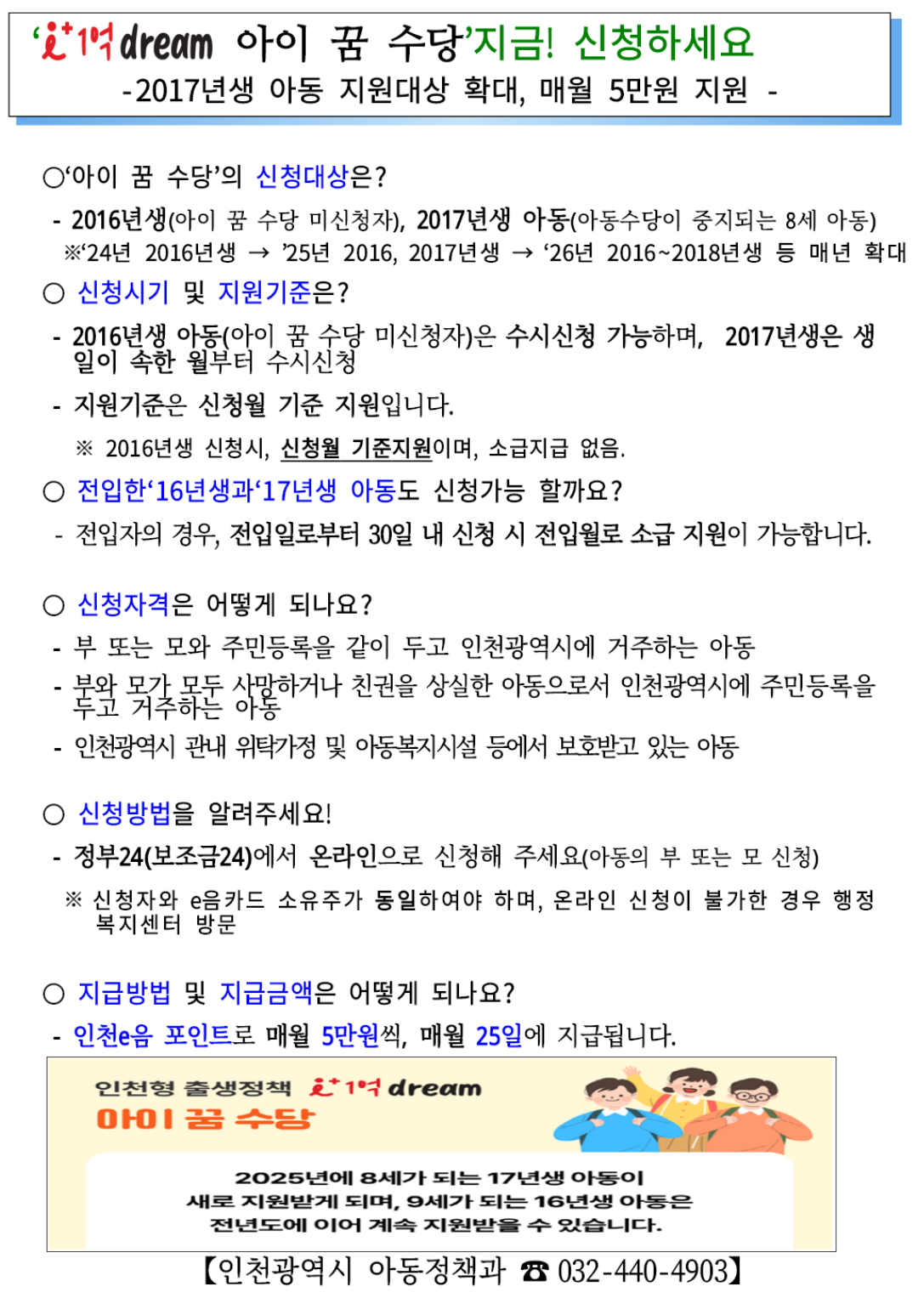 ‘i+1억 dream 아이 꿈 수당’지금! 신청하세요
-2017년생 아동 지원대상 확대, 매월 5만원 지원 -

○‘아이 꿈 수당’의 신청대상은?
- 2016년생(아이 꿈 수당 미신청자), 2017년생 아동(아동수당이 중지되는 8세 아동)
※‘24년 2016년생 → ’25년 2016, 2017년생 → ‘26년 2016~2018년생 등 매년 확대

○ 신청시기 및 지원기준은?
- 2016년생 아동(아이 꿈 수당 미신청자)은 수시신청 가능하며, 2017년생은 생일이 속한 월부터 수시신청
- 지원기준은 신청월 기준 지원입니다.
※ 2016년생 신청시, 신청월 기준지원이며, 소급지급 없음.

○ 전입한‘16년생과‘17년생 아동도 신청가능 할까요?
- 전입자의 경우, 전입일로부터 30일 내 신청 시 전입월로 소급 지원이 가능합니다.

○ 신청자격은 어떻게 되나요?
- 부 또는 모와 주민등록을 같이 두고 인천광역시에 거주하는 아동
- 부와 모가 모두 사망하거나 친권을 상실한 아동으로서 인천광역시에 주민등록을 두고 거주하는 아동
- 인천광역시 관내 위탁가정 및 아동복지시설 등에서 보호받고 있는 아동

○ 신청방법을 알려주세요!
- 정부24(보조금24)에서 온라인으로 신청해 주세요(아동의 부 또는 모 신청)
※ 신청자와 e음카드 소유주가 동일하여야 하며, 온라인 신청이 불가한 경우 행정복지센터 방문

○ 지급방법 및 지급금액은 어떻게 되나요?
- 인천e음 포인트로 매월 5만원씩, 매월 25일에 지급됩니다.

인천형 출생정책 i+1억 dream
아이 꿈 수당
2025년에 8세가 되는 17년생 아동이
새로 지원받게 되며, 9세가 되는 16년생 아동은
전년도에 이어 계속 지원받을 수 있습니다.

【인천광역시 아동정책과 ☎ 032-440-4903】